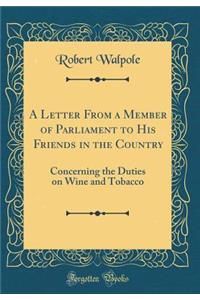 Robert Walpole

A Letter From a Member of Parliament to His Friends in the Country

Concerning the Duties on Wine and Tobacco

Forgotten Books